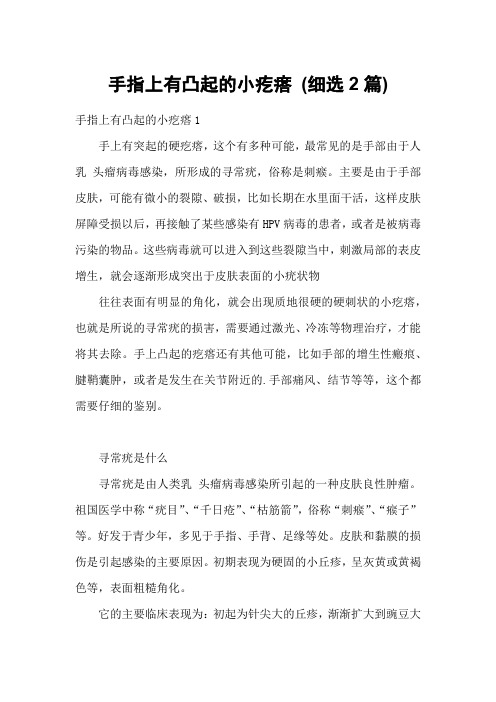 手指上有凸起的小疙瘩 (细选 2 篇)

手指上有凸起的小疙瘩 1

手上有突起的硬疙瘩，这个有多种可能，最常见的是手部由于人乳 头瘤病毒感染，所形成的寻常疣，俗称是刺瘊。主要是由于手部皮肤，可能有微小的裂隙、破损，比如长期在水里面干活，这样皮肤屏障受损以后，再接触了某些感染有 HPV 病毒的患者，或者是被病毒污染的物品。这些病毒就可以进入到这些裂隙当中，刺激局部的表皮增生，就会逐渐形成突出于皮肤表面的小疣状物

往往表面有明显的角化，就会出现质地很硬的硬刺状的小疙瘩，也就是所说的寻常疣的损害，需要通过激光、冷冻等物理治疗，才能将其去除。手上凸起的疙瘩还有其他可能，比如手部的增生性瘢痕、腱鞘囊肿，或者是发生在关节附近的.手部痛风、结节等等，这个都需要仔细的鉴别。

寻常疣是什么

寻常疣是由人类乳 头瘤病毒感染所引起的一种皮肤良性肿瘤。祖国医学中称“疣目”、“千日疮”、“枯筋箭”，俗称“刺瘊”、“瘊子”等。好发于青少年，多见于手指、手背、足缘等处。皮肤和黏膜的损伤是引起感染的主要原因。初期表现为硬固的小丘疹，呈灰黄或黄褐色等，表面粗糙角化。

它的主要临床表现为：初起为针尖大的丘疹，渐渐扩大到豌豆大